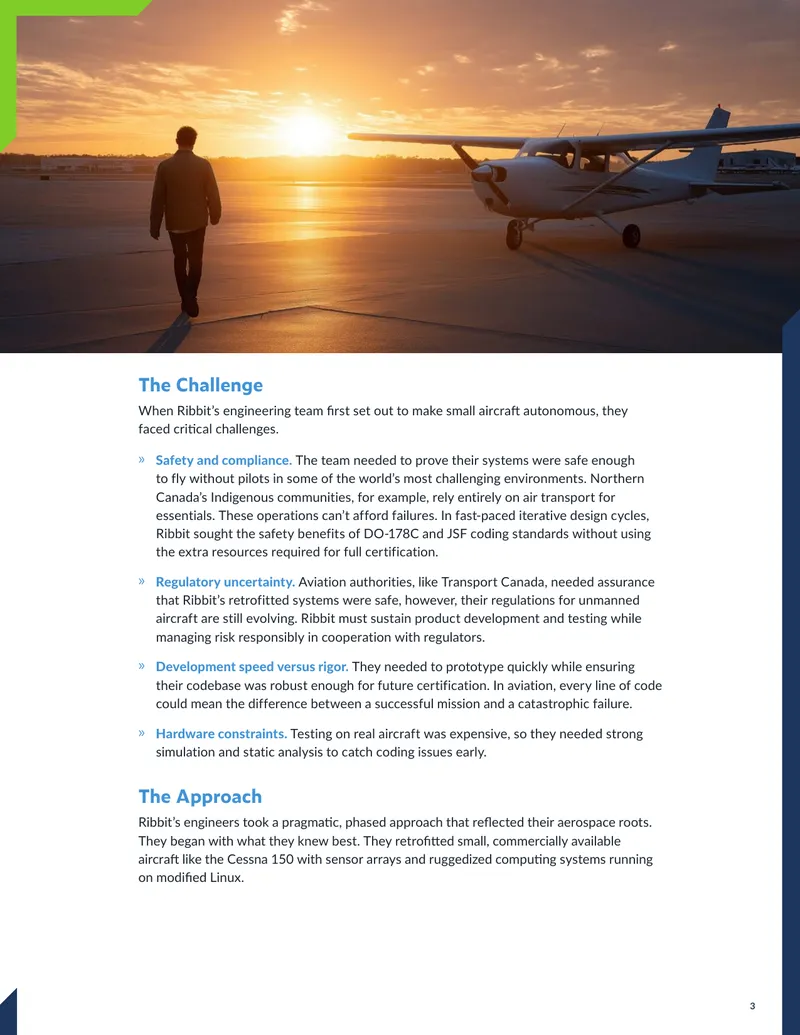 The Challenge

When Ribbit's engineering team first set out to make small aircraft autonomous, they faced critical challenges.

» Safety and compliance. The team needed to prove their systems were safe enough to fly without pilots in some of the world's most challenging environments. Northern Canada's Indigenous communities, for example, rely entirely on air transport for essentials. These operations can't afford failures. In fast-paced iterative design cycles, Ribbit sought the safety benefits of DO-178C and JSF coding standards without using the extra resources required for full certification.

» Regulatory uncertainty. Aviation authorities, like Transport Canada, needed assurance that Ribbit's retrofitted systems were safe, however, their regulations for unmanned aircraft are still evolving. Ribbit must sustain product development and testing while managing risk responsibly in cooperation with regulators.

» Development speed versus rigor. They needed to prototype quickly while ensuring their codebase was robust enough for future certification. In aviation, every line of code could mean the difference between a successful mission and a catastrophic failure.

» Hardware constraints. Testing on real aircraft was expensive, so they needed strong simulation and static analysis to catch coding issues early.

The Approach

Ribbit's engineers took a pragmatic, phased approach that reflected their aerospace roots. They began with what they knew best. They retrofitted small, commercially available aircraft like the Cessna 150 with sensor arrays and ruggedized computing systems running on modified Linux.

3